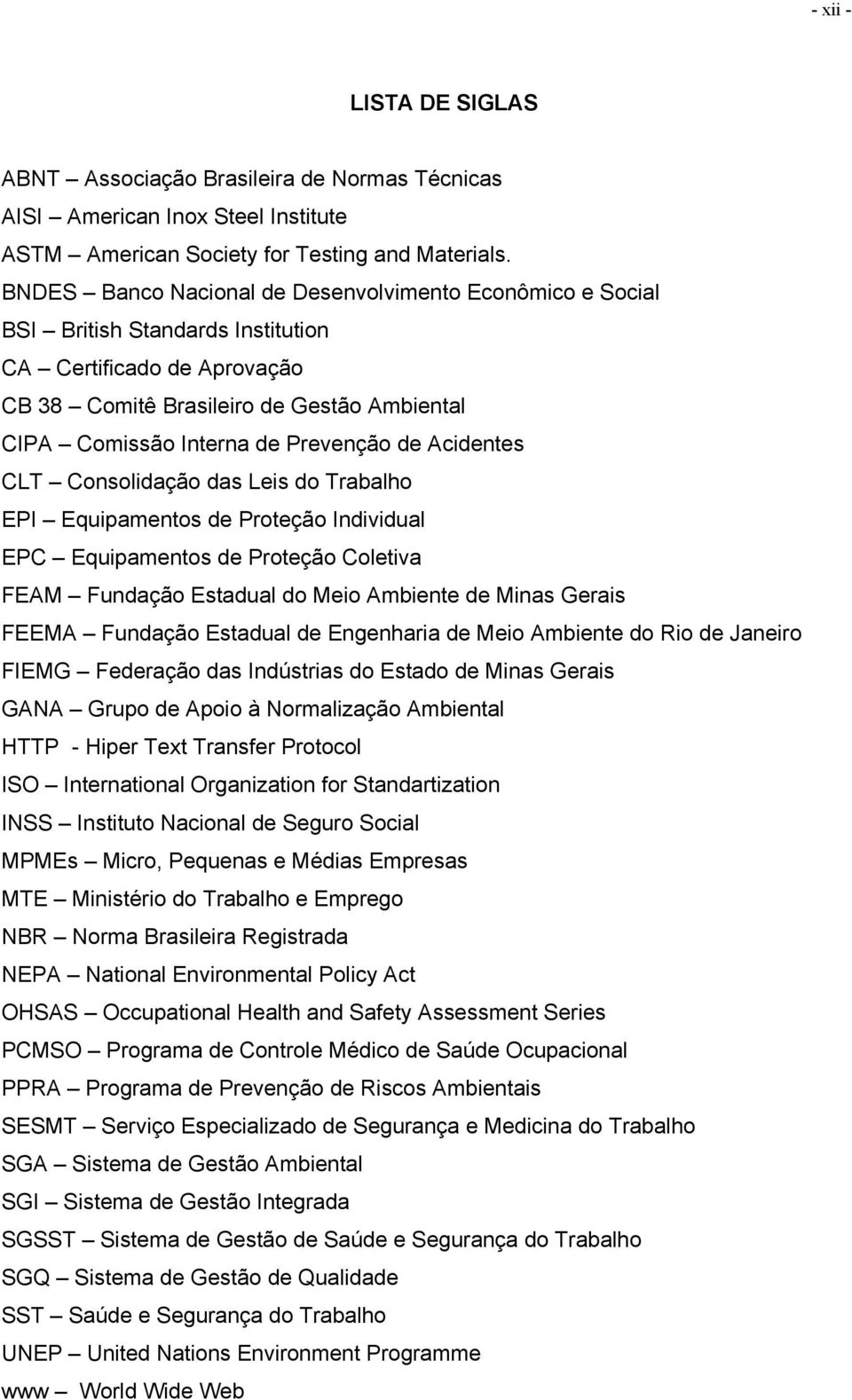 - xii -

LISTA DE SIGLAS

ABNT – Associação Brasileira de Normas Técnicas
AISI – American Inox Steel Institute
ASTM – American Society for Testing and Materials.
BNDES – Banco Nacional de Desenvolvimento Econômico e Social
BSI – British Standards Institution
CA – Certificado de Aprovação
CB 38 – Comitê Brasileiro de Gestão Ambiental
CIPA – Comissão Interna de Prevenção de Acidentes
CLT – Consolidação das Leis do Trabalho
EPI – Equipamentos de Proteção Individual
EPC – Equipamentos de Proteção Coletiva
FEAM – Fundação Estadual do Meio Ambiente de Minas Gerais
FEEMA – Fundação Estadual de Engenharia de Meio Ambiente do Rio de Janeiro
FIEMG – Federação das Indústrias do Estado de Minas Gerais
GANA – Grupo de Apoio à Normalização Ambiental
HTTP - Hiper Text Transfer Protocol
ISO – International Organization for Standartization
INSS – Instituto Nacional de Seguro Social
MPMEs – Micro, Pequenas e Médias Empresas
MTE – Ministério do Trabalho e Emprego
NBR – Norma Brasileira Registrada
NEPA – National Environmental Policy Act
OHSAS – Occupational Health and Safety Assessment Series
PCMSO – Programa de Controle Médico de Saúde Ocupacional
PPRA – Programa de Prevenção de Riscos Ambientais
SESMT – Serviço Especializado de Segurança e Medicina do Trabalho
SGA – Sistema de Gestão Ambiental
SGI – Sistema de Gestão Integrada
SGSST – Sistema de Gestão de Saúde e Segurança do Trabalho
SGQ – Sistema de Gestão de Qualidade
SST – Saúde e Segurança do Trabalho
UNEP – United Nations Environment Programme
www – World Wide Web